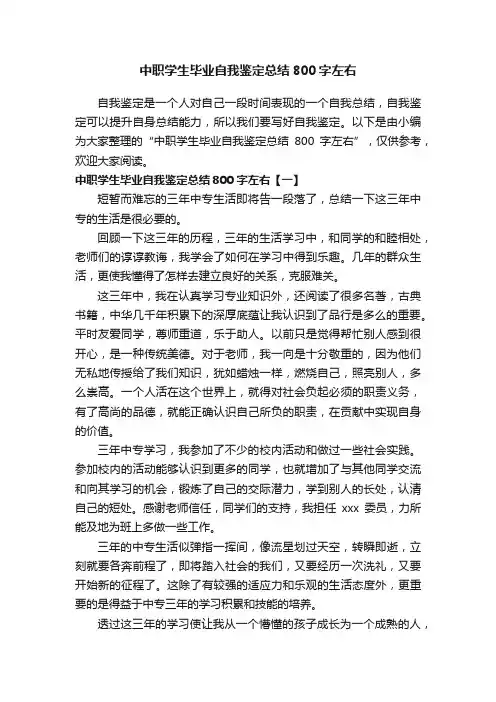 中职学生毕业自我鉴定总结 800 字左右

自我鉴定是一个人对自己一段时间表现的一个自我总结，自我鉴定可以提升自身总结能力，所以我们要写好自我鉴定。以下是由小编为大家整理的“中职学生毕业自我鉴定总结 800 字左右”，仅供参考，欢迎大家阅读。

中职学生毕业自我鉴定总结 800 字左右【一】

短暂而难忘的三年中专生活即将告一段落了，总结一下这三年中专的生活是很必要的。

回顾一下这三年的历程，三年的生活学习中，和同学的和睦相处，老师们的谆谆教诲，我学会了如何在学习中得到乐趣。几年的群众生活，更使我懂得了怎样去建立良好的关系，克服难关。

这三年中，我在认真学习专业知识外，还阅读了很多名著，古典书籍，中华几千年积累下的深厚底蕴让我认识到了品行是多么的重要。平时友爱同学，尊师重道，乐于助人。以前只是觉得帮忙别人感到很开心，是一种传统美德。对于老师，我一向是十分敬重的，因为他们无私地传授给了我们知识，犹如蜡烛一样，燃烧自己，照亮别人，多么崇高。一个人活在这个世界上，就得对社会负起必须的职责义务，有了高尚的品德，就能正确认识自己所负的职责，在贡献中实现自身的价值。

三年中专学习，我参加了不少的校内活动和做过一些社会实践。参加校内的活动能够认识到更多的同学，也就增加了与其他同学交流和向其学习的机会，锻炼了自己的交际潜力，学到别人的长处，认清自己的短处。感谢老师信任，同学们的支持，我担任 xxx 委员，力所能及地为班上多做一些工作。

三年的中专生活似弹指一挥间，像流星划过天空，转瞬即逝，立刻就要各奔前程了，即将踏入社会的我们，又要经历一次洗礼，又要开始新的征程了。这除了有较强的适应力和乐观的生活态度外，更重要的是得益于中专三年的学习积累和技能的培养。

透过这三年的学习使让我从一个懵懂的孩子成长为一个成熟的人，